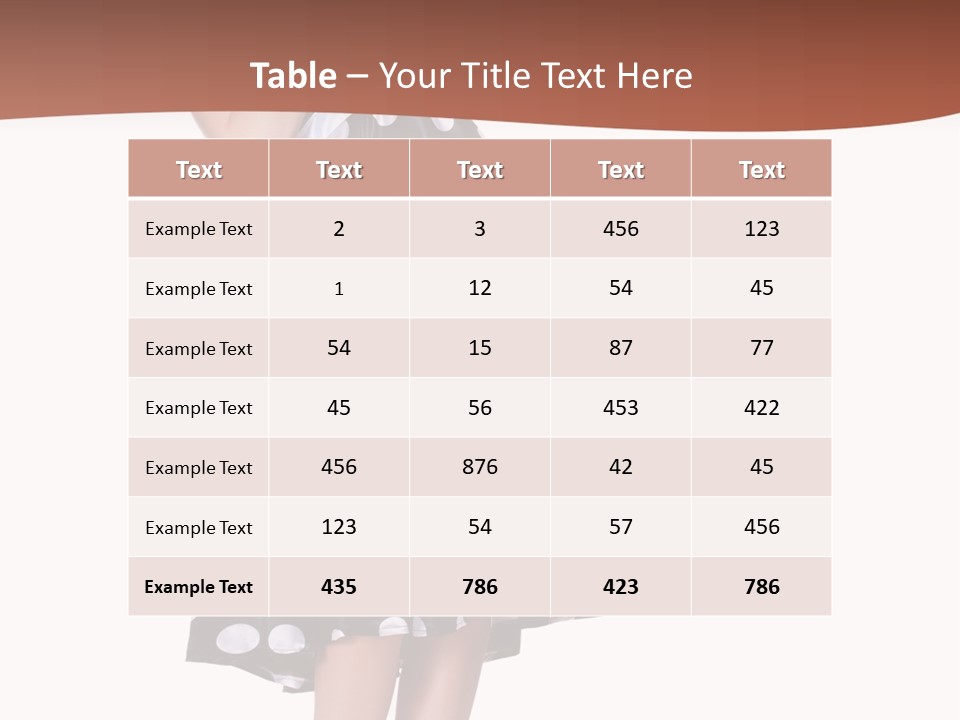 Table – Your Title Text Here

| Text | Text | Text | Text | Text |
|---|---|---|---|---|
| Example Text | 2 | 3 | 456 | 123 |
| Example Text | 1 | 12 | 54 | 45 |
| Example Text | 54 | 15 | 87 | 77 |
| Example Text | 45 | 56 | 453 | 422 |
| Example Text | 456 | 876 | 42 | 45 |
| Example Text | 123 | 54 | 57 | 456 |
| Example Text | 435 | 786 | 423 | 786 |